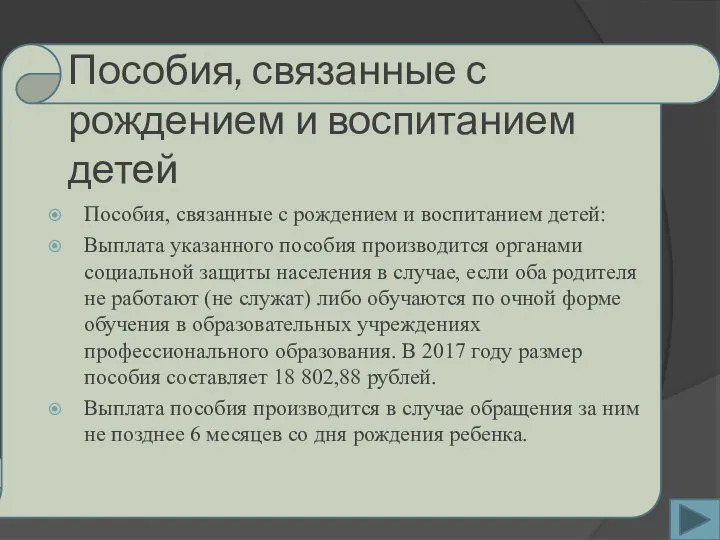 Пособия, связанные с рождением и воспитанием детей

Пособия, связанные с рождением и воспитанием детей:

Выплата указанного пособия производится органами социальной защиты населения в случае, если оба родителя не работают (не служат) либо обучаются по очной форме обучения в образовательных учреждениях профессионального образования. В 2017 году размер пособия составляет 18 802,88 рублей.

Выплата пособия производится в случае обращения за ним не позднее 6 месяцев со дня рождения ребенка.